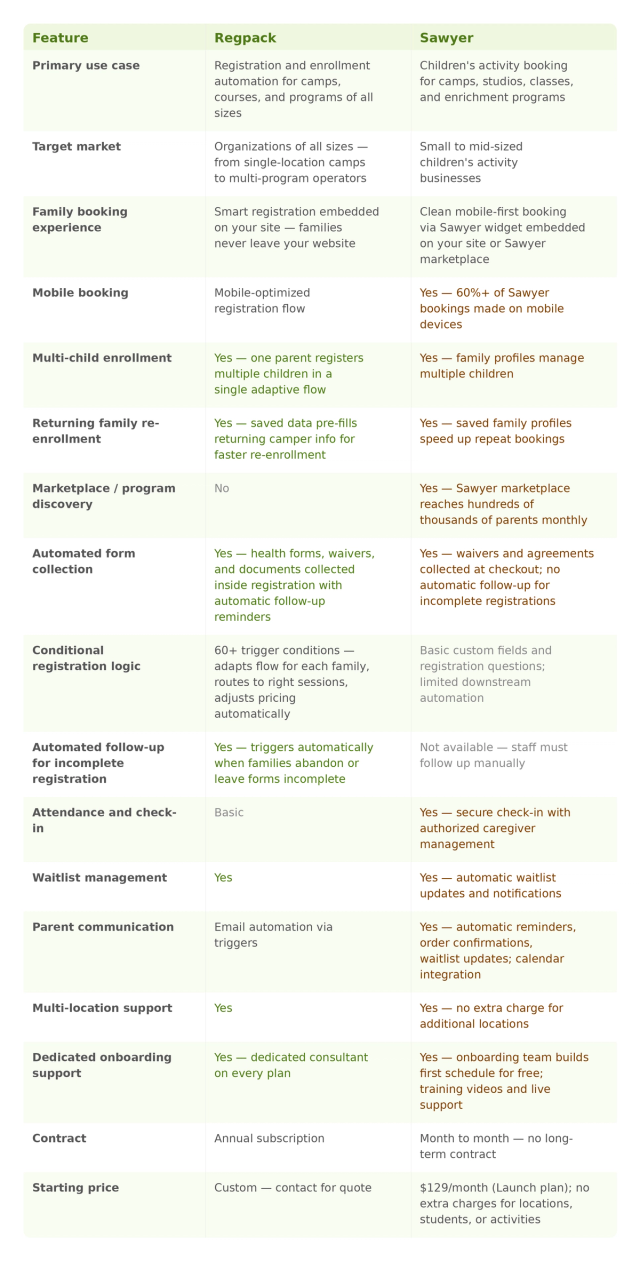 | Feature | Regpack | Sawyer |
|---|---|---|
| Primary use case | Registration and enrollment automation for camps, courses, and programs of all sizes | Children's activity booking for camps, studios, classes, and enrichment programs |
| Target market | Organizations of all sizes — from single-location camps to multi-program operators | Small to mid-sized children's activity businesses |
| Family booking experience | Smart registration embedded on your site — families never leave your website | Clean mobile-first booking via Sawyer widget embedded on your site or Sawyer marketplace |
| Mobile booking | Mobile-optimized registration flow | Yes — 60%+ of Sawyer bookings made on mobile devices |
| Multi-child enrollment | Yes — one parent registers multiple children in a single adaptive flow | Yes — family profiles manage multiple children |
| Returning family re-enrollment | Yes — saved data pre-fills returning camper info for faster re-enrollment | Yes — saved family profiles speed up repeat bookings |
| Marketplace / program discovery | No | Yes — Sawyer marketplace reaches hundreds of thousands of parents monthly |
| Automated form collection | Yes — health forms, waivers, and documents collected inside registration with automatic follow-up reminders | Yes — waivers and agreements collected at checkout; no automatic follow-up for incomplete registrations |
| Conditional registration logic | 60+ trigger conditions — adapts flow for each family, routes to right sessions, adjusts pricing automatically | Basic custom fields and registration questions; limited downstream automation |
| Automated follow-up for incomplete registration | Yes — triggers automatically when families abandon or leave forms incomplete | Not available — staff must follow up manually |
| Attendance and check-in | Basic | Yes — secure check-in with authorized caregiver management |
| Waitlist management | Yes | Yes — automatic waitlist updates and notifications |
| Parent communication | Email automation via triggers | Yes — automatic reminders, order confirmations, waitlist updates; calendar integration |
| Multi-location support | Yes | Yes — no extra charge for additional locations |
| Dedicated onboarding support | Yes — dedicated consultant on every plan | Yes — onboarding team builds first schedule for free; training videos and live support |
| Contract | Annual subscription | Month to month — no long-term contract |
| Starting price | Custom — contact for quote | $129/month (Launch plan); no extra charges for locations, students, or activities |